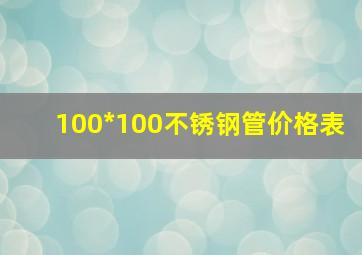 100*100不锈钢管价格表